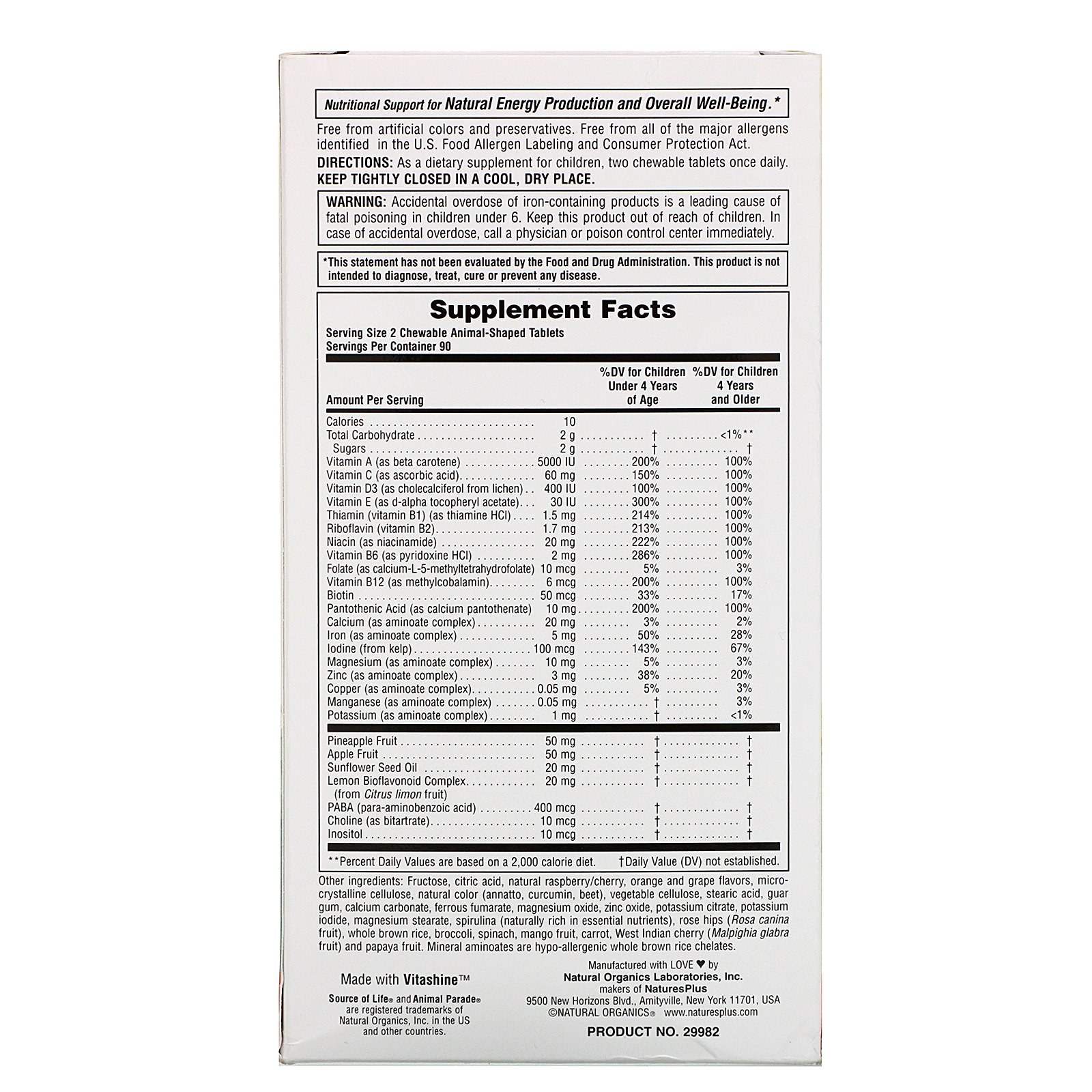 Nutritional Support for Natural Energy Production and Overall Well-Being.*

Free from artificial colors and preservatives. Free from all of the major allergens identified in the U.S. Food Allergen Labeling and Consumer Protection Act.

DIRECTIONS: As a dietary supplement for children, two chewable tablets once daily.

KEEP TIGHTLY CLOSED IN A COOL, DRY PLACE.

WARNING: Accidental overdose of iron-containing products is a leading cause of fatal poisoning in children under 6. Keep this product out of reach of children. In case of accidental overdose, call a physician or poison control center immediately.

*This statement has not been evaluated by the Food and Drug Administration. This product is not intended to diagnose, treat, cure or prevent any disease.

Supplement Facts

Serving Size 2 Chewable Animal-Shaped Tablets
Servings Per Container 90

| Amount Per Serving | | %DV for Children Under 4 Years of Age | %DV for Children 4 Years and Older |
|---|---|---|---|
| Calories | 10 | | |
| Total Carbohydrate | 2 g | † | <1%** |
| Sugars | 2 g | † | † |
| Vitamin A (as beta carotene) | 5000 IU | 200% | 100% |
| Vitamin C (as ascorbic acid) | 60 mg | 150% | 100% |
| Vitamin D3 (as cholecalciferol from lichen) | 400 IU | 100% | 100% |
| Vitamin E (as d-alpha tocopheryl acetate) | 30 IU | 300% | 100% |
| Thiamin (vitamin B1) (as thiamine HCl) | 1.5 mg | 214% | 100% |
| Riboflavin (vitamin B2) | 1.7 mg | 213% | 100% |
| Niacin (as niacinamide) | 20 mg | 222% | 100% |
| Vitamin B6 (as pyridoxine HCl) | 2 mg | 286% | 100% |
| Folate (as calcium-L-5-methyltetrahydrofolate) | 10 mcg | 5% | 3% |
| Vitamin B12 (as methylcobalamin) | 6 mcg | 200% | 100% |
| Biotin | 50 mcg | 33% | 17% |
| Pantothenic Acid (as calcium pantothenate) | 10 mg | 200% | 100% |
| Calcium (as aminoate complex) | 20 mg | 3% | 2% |
| Iron (as aminoate complex) | 5 mg | 50% | 28% |
| Iodine (from kelp) | 100 mcg | 143% | 67% |
| Magnesium (as aminoate complex) | 10 mg | 5% | 3% |
| Zinc (as aminoate complex) | 3 mg | 38% | 20% |
| Copper (as aminoate complex) | 0.05 mg | 5% | 3% |
| Manganese (as aminoate complex) | 0.05 mg | † | 3% |
| Potassium (as aminoate complex) | 1 mg | † | <1% |
| Pineapple Fruit | 50 mg | † | † |
| Apple Fruit | 50 mg | † | † |
| Sunflower Seed Oil | 20 mg | † | † |
| Lemon Bioflavonoid Complex (from Citrus limon fruit) | 20 mg | † | † |
| PABA (para-aminobenzoic acid) | 400 mcg | † | † |
| Choline (as bitartrate) | 10 mcg | † | † |
| Inositol | 10 mcg | † | † |

**Percent Daily Values are based on a 2,000 calorie diet. †Daily Value (DV) not established.

Other ingredients: Fructose, citric acid, natural raspberry/cherry, orange and grape flavors, microcrystalline cellulose, natural color (annatto, curcumin, beet), vegetable cellulose, stearic acid, guar gum, calcium carbonate, ferrous fumarate, magnesium oxide, zinc oxide, potassium citrate, potassium iodide, magnesium stearate, spirulina (naturally rich in essential nutrients), rose hips (Rosa canina fruit), whole brown rice, broccoli, spinach, mango fruit, carrot, West Indian cherry (Malpighia glabra fruit) and papaya fruit. Mineral aminoates are hypo-allergenic whole brown rice chelates.

Made with Vitashine™

Source of Life® and Animal Parade® are registered trademarks of Natural Organics, Inc. in the US and other countries.

Manufactured with LOVE ♥ by
Natural Organics Laboratories, Inc.
makers of NaturesPlus
9500 New Horizons Blvd., Amityville, New York 11701, USA
©NATURAL ORGANICS® www.naturesplus.com

PRODUCT NO. 29982